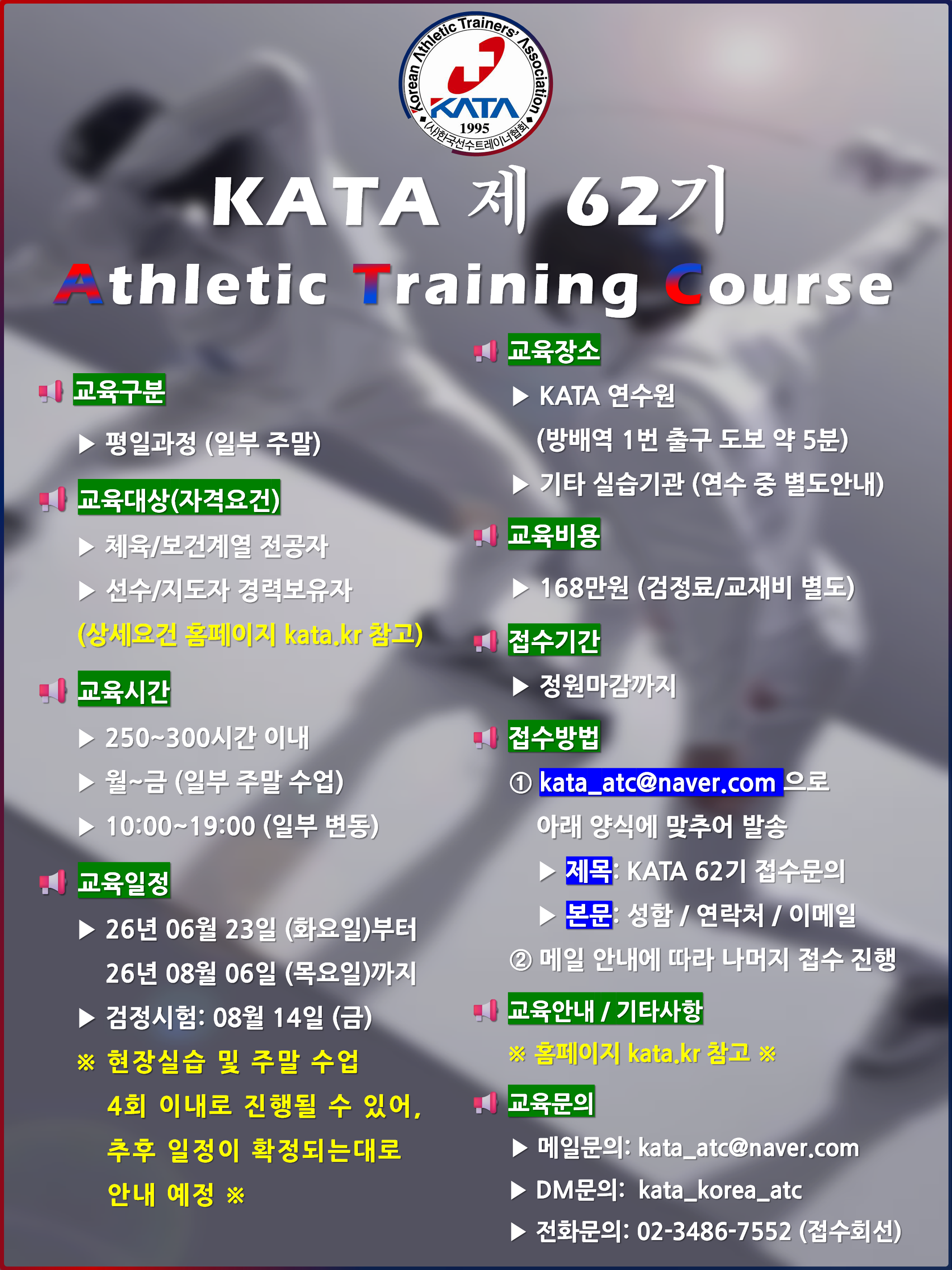 Korean Athletic Trainers' Association
KATA
1995
(사)한국선수트레이너협회

KATA 제 62기

Athletic Training Course

교육구분

▶ 평일과정 (일부 주말)

교육대상(자격요건)

▶ 체육/보건계열 전공자

▶ 선수/지도자 경력보유자

(상세요건 홈페이지 kata.kr 참고)

교육시간

▶ 250~300시간 이내

▶ 월~금 (일부 주말 수업)

▶ 10:00~19:00 (일부 변동)

교육일정

▶ 26년 06월 23일 (화요일)부터 26년 08월 06일 (목요일)까지

▶ 검정시험: 08월 14일 (금)

※ 현장실습 및 주말 수업 4회 이내로 진행될 수 있어, 추후 일정이 확정되는대로 안내 예정 ※

교육장소

▶ KATA 연수원 (방배역 1번 출구 도보 약 5분)

▶ 기타 실습기관 (연수 중 별도안내)

교육비용

▶ 168만원 (검정료/교재비 별도)

접수기간

▶ 정원마감까지

접수방법

① kata_atc@naver.com 으로 아래 양식에 맞추어 발송

▶ 제목: KATA 62기 접수문의

▶ 본문: 성함 / 연락처 / 이메일

② 메일 안내에 따라 나머지 접수 진행

교육안내 / 기타사항

※ 홈페이지 kata.kr 참고 ※

교육문의

▶ 메일문의: kata_atc@naver.com

▶ DM문의: kata_korea_atc

▶ 전화문의: 02-3486-7552 (접수회선)